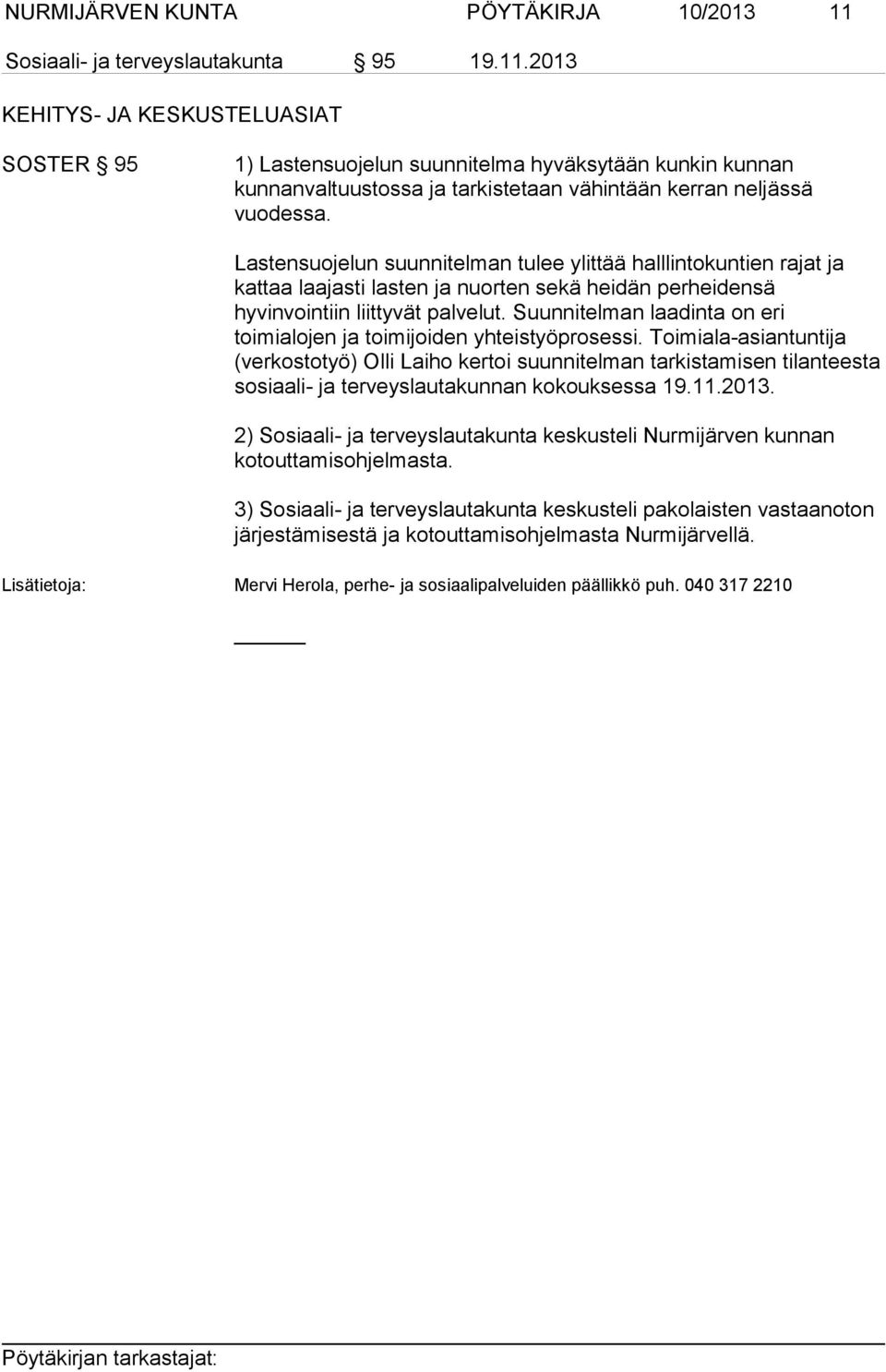 NURMIJÄRVEN KUNTA PÖYTÄKIRJA 10/2013 11

Sosiaali- ja terveyslautakunta § 95 19.11.2013

KEHITYS- JA KESKUSTELUASIAT

SOSTER § 95

1) Lastensuojelun suunnitelma hyväksytään kunkin kunnan kunnanvaltuustossa ja tarkistetaan vähintään kerran neljässä vuodessa.

Lastensuojelun suunnitelman tulee ylittää halllintokuntien rajat ja kattaa laajasti lasten ja nuorten sekä heidän perheidensä hyvinvointiin liittyvät palvelut. Suunnitelman laadinta on eri toimialojen ja toimijoiden yhteistyöprosessi. Toimiala-asiantuntija (verkostotyö) Olli Laiho kertoi suunnitelman tarkistamisen tilanteesta sosiaali- ja terveyslautakunnan kokouksessa 19.11.2013.

2) Sosiaali- ja terveyslautakunta keskusteli Nurmijärven kunnan kotouttamisohjelmasta.

3) Sosiaali- ja terveyslautakunta keskusteli pakolaisten vastaanoton järjestämisestä ja kotouttamisohjelmasta Nurmijärvellä.

Lisätietoja: Mervi Herola, perhe- ja sosiaalipalveluiden päällikkö puh. 040 317 2210

Pöytäkirjan tarkastajat: